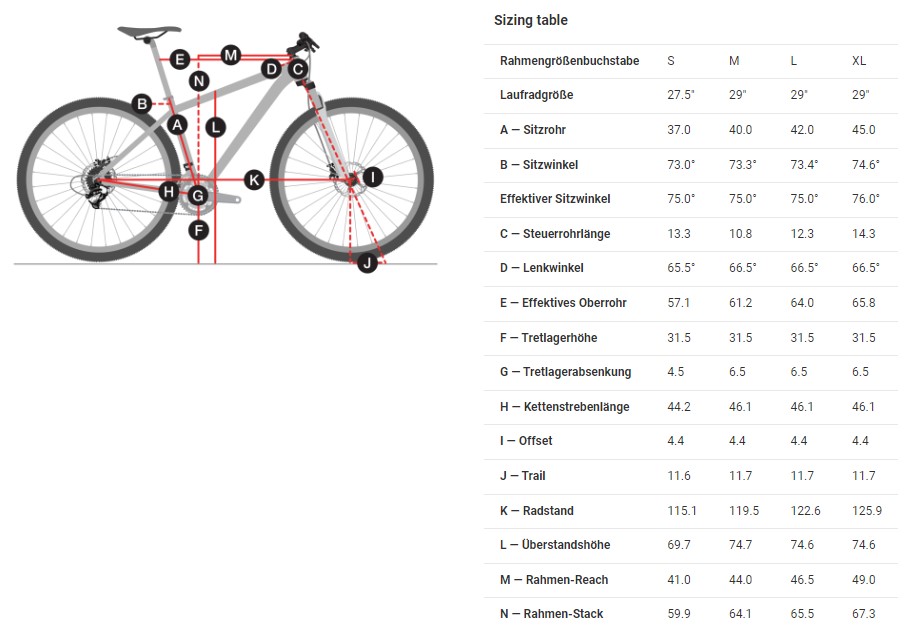 E M D C N B A L H G K I F J

Sizing table

| Rahmengrößenbuchstabe | S | M | L | XL |
|---|---|---|---|---|
| Laufradgröße | 27.5" | 29" | 29" | 29" |
| A — Sitzrohr | 37.0 | 40.0 | 42.0 | 45.0 |
| B — Sitzwinkel | 73.0° | 73.3° | 73.4° | 74.6° |
| Effektiver Sitzwinkel | 75.0° | 75.0° | 75.0° | 76.0° |
| C — Steuerrohrlänge | 13.3 | 10.8 | 12.3 | 14.3 |
| D — Lenkwinkel | 65.5° | 66.5° | 66.5° | 66.5° |
| E — Effektives Oberrohr | 57.1 | 61.2 | 64.0 | 65.8 |
| F — Tretlagerhöhe | 31.5 | 31.5 | 31.5 | 31.5 |
| G — Tretlagerabsenkung | 4.5 | 6.5 | 6.5 | 6.5 |
| H — Kettenstrebenlänge | 44.2 | 46.1 | 46.1 | 46.1 |
| I — Offset | 4.4 | 4.4 | 4.4 | 4.4 |
| J — Trail | 11.6 | 11.7 | 11.7 | 11.7 |
| K — Radstand | 115.1 | 119.5 | 122.6 | 125.9 |
| L — Überstandshöhe | 69.7 | 74.7 | 74.6 | 74.6 |
| M — Rahmen-Reach | 41.0 | 44.0 | 46.5 | 49.0 |
| N — Rahmen-Stack | 59.9 | 64.1 | 65.5 | 67.3 |